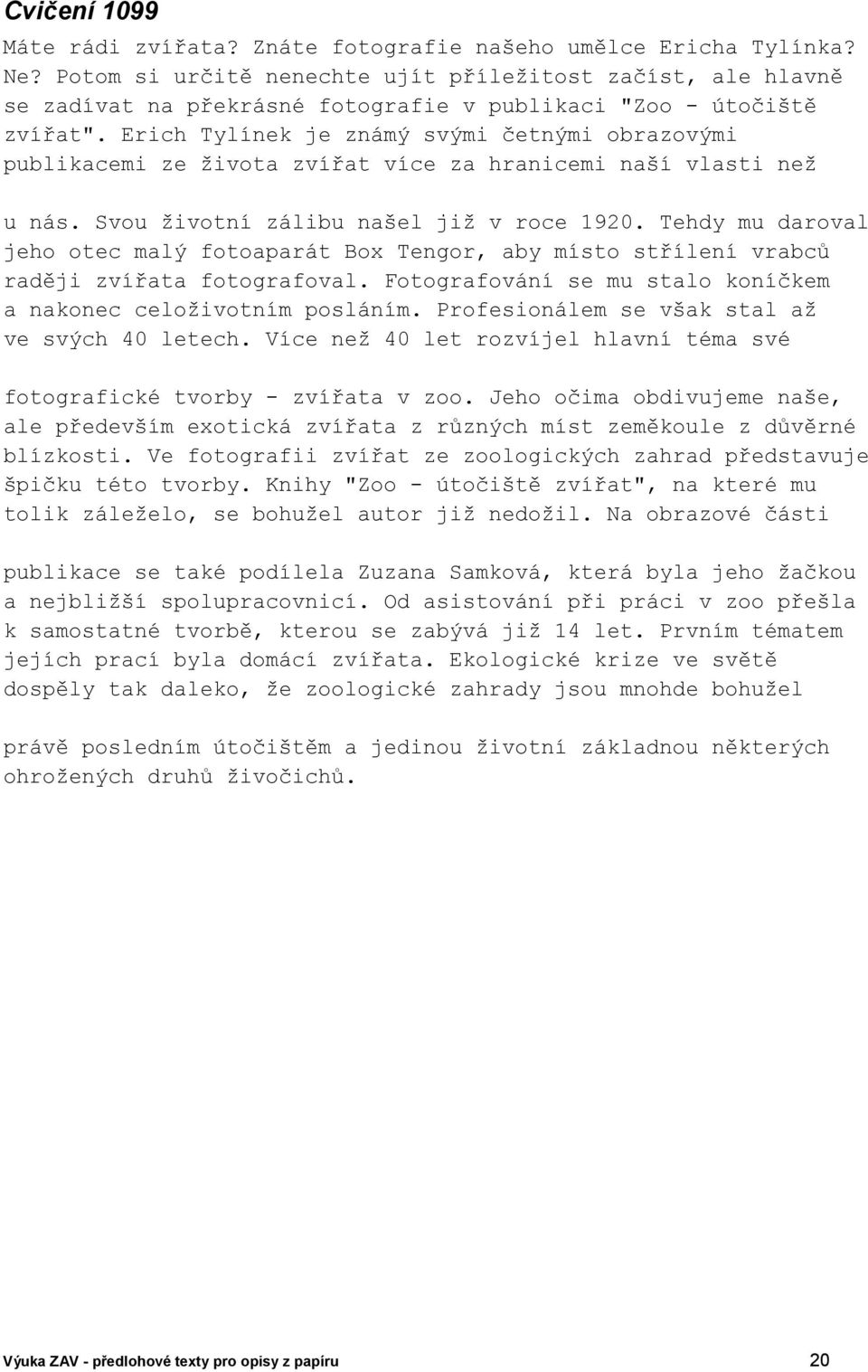 Cvičení 1099

Máte rádi zvířata? Znáte fotografie našeho umělce Ericha Tylínka? Ne? Potom si určitě nenechte ujít příležitost začíst, ale hlavně se zadívat na překrásné fotografie v publikaci "Zoo - útočiště zvířat". Erich Tylínek je známý svými četnými obrazovými publikacemi ze života zvířat více za hranicemi naší vlasti než

u nás. Svou životní zálibu našel již v roce 1920. Tehdy mu daroval jeho otec malý fotoaparát Box Tengor, aby místo střílení vrabců raději zvířata fotografoval. Fotografování se mu stalo koníčkem a nakonec celoživotním posláním. Profesionálem se však stal až ve svých 40 letech. Více než 40 let rozvíjel hlavní téma své

fotografické tvorby - zvířata v zoo. Jeho očima obdivujeme naše, ale především exotická zvířata z různých míst zeměkoule z důvěrné blízkosti. Ve fotografii zvířat ze zoologických zahrad představuje špičku této tvorby. Knihy "Zoo - útočiště zvířat", na které mu tolik záleželo, se bohužel autor již nedožil. Na obrazové části

publikace se také podílela Zuzana Samková, která byla jeho žačkou a nejbližší spolupracovnicí. Od asistování při práci v zoo přešla k samostatné tvorbě, kterou se zabývá již 14 let. Prvním tématem jejích prací byla domácí zvířata. Ekologické krize ve světě dospěly tak daleko, že zoologické zahrady jsou mnohde bohužel

právě posledním útočištěm a jedinou životní základnou některých ohrožených druhů živočichů.

Výuka ZAV - předlohové texty pro opisy z papíru 20